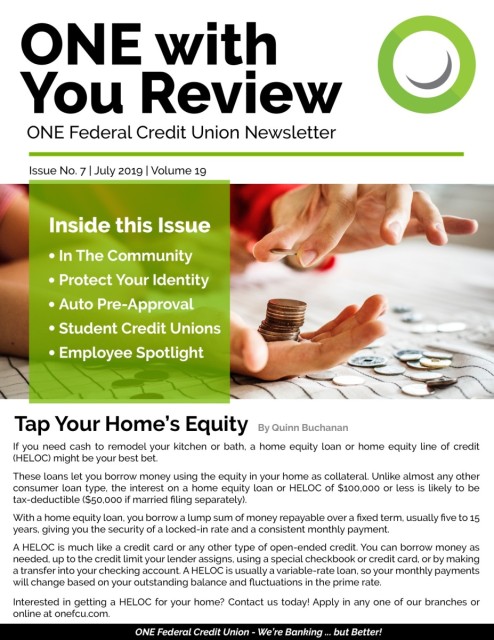 ONE with You Review

ONE Federal Credit Union Newsletter

Issue No. 7 | July 2019 | Volume 19

Inside this Issue

• In The Community
• Protect Your Identity
• Auto Pre-Approval
• Student Credit Unions
• Employee Spotlight

Tap Your Home's Equity By Quinn Buchanan

If you need cash to remodel your kitchen or bath, a home equity loan or home equity line of credit (HELOC) might be your best bet.

These loans let you borrow money using the equity in your home as collateral. Unlike almost any other consumer loan type, the interest on a home equity loan or HELOC of $100,000 or less is likely to be tax-deductible ($50,000 if married filing separately).

With a home equity loan, you borrow a lump sum of money repayable over a fixed term, usually five to 15 years, giving you the security of a locked-in rate and a consistent monthly payment.

A HELOC is much like a credit card or any other type of open-ended credit. You can borrow money as needed, up to the credit limit your lender assigns, using a special checkbook or credit card, or by making a transfer into your checking account. A HELOC is usually a variable-rate loan, so your monthly payments will change based on your outstanding balance and fluctuations in the prime rate.

Interested in getting a HELOC for your home? Contact us today! Apply in any one of our branches or online at onefcu.com.

ONE Federal Credit Union - We're Banking ... but Better!